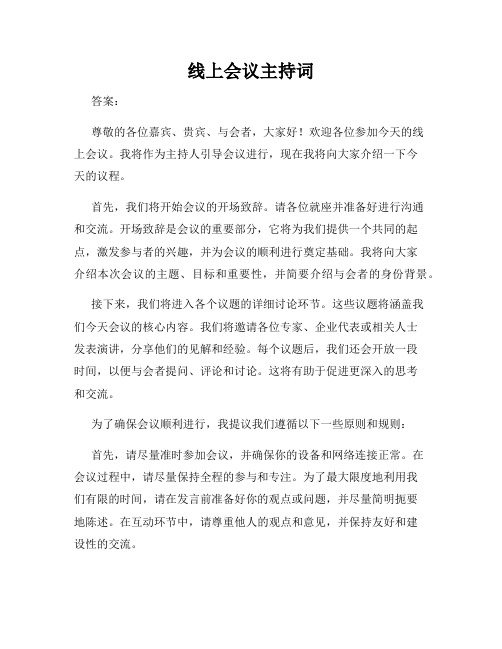 线上会议主持词

答案：

尊敬的各位嘉宾、贵宾、与会者，大家好！欢迎各位参加今天的线上会议。我将作为主持人引导会议进行，现在我将向大家介绍一下今天的议程。

首先，我们将开始会议的开场致辞。请各位就座并准备好进行沟通和交流。开场致辞是会议的重要部分，它将为我们提供一个共同的起点，激发参与者的兴趣，并为会议的顺利进行奠定基础。我将向大家介绍本次会议的主题、目标和重要性，并简要介绍与会者的身份背景。

接下来，我们将进入各个议题的详细讨论环节。这些议题将涵盖我们今天会议的核心内容。我们将邀请各位专家、企业代表或相关人士发表演讲，分享他们的见解和经验。每个议题后，我们还会开放一段时间，以便与会者提问、评论和讨论。这将有助于促进更深入的思考和交流。

为了确保会议顺利进行，我提议我们遵循以下一些原则和规则：

首先，请尽量准时参加会议，并确保你的设备和网络连接正常。在会议过程中，请尽量保持全程的参与和专注。为了最大限度地利用我们有限的时间，请在发言前准备好你的观点或问题，并尽量简明扼要地陈述。在互动环节中，请尊重他人的观点和意见，并保持友好和建设性的交流。